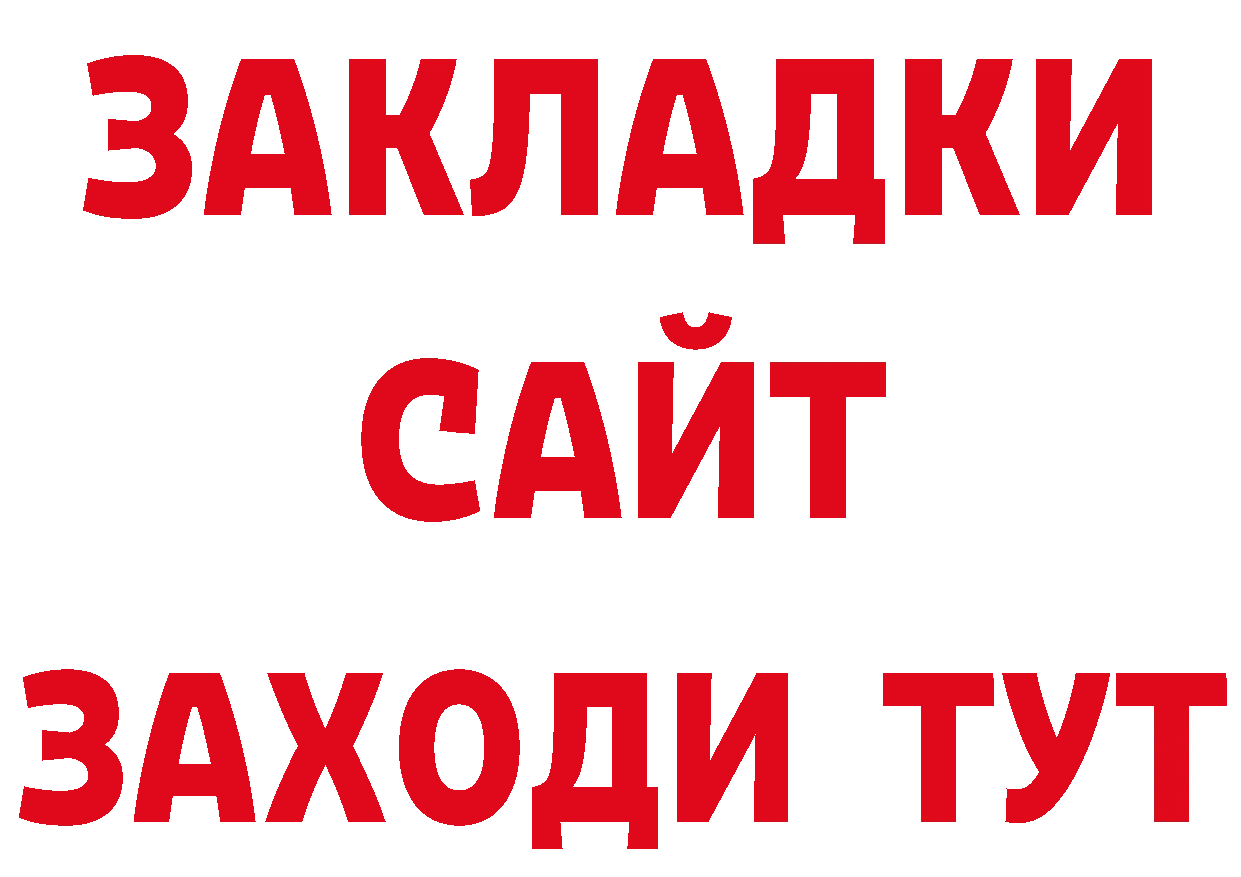 ЗАКЛАДКИ
САЙТ
ЗАХОДИ ТУТ